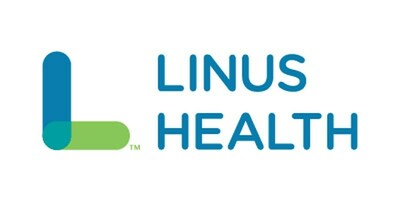 TM
LINUS
HEALTH